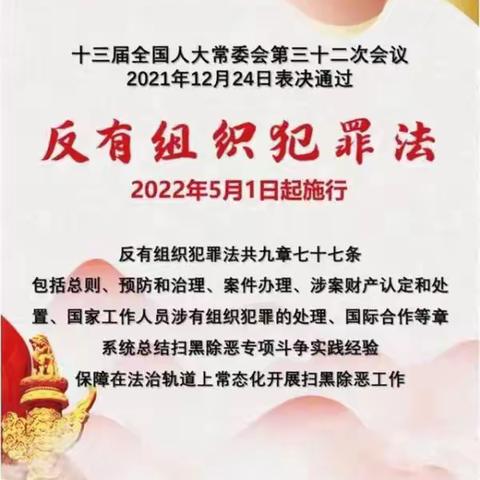 十三届全国人大常委会第三十二次会议
2021年12月24日表决通过

反有组织犯罪法

2022年5月1日起施行

反有组织犯罪法共九章七十七条
包括总则、预防和治理、案件办理、涉案财产认定和处置、国家工作人员涉有组织犯罪的处理、国际合作等章
系统总结扫黑除恶专项斗争实践经验
保障在法治轨道上常态化开展扫黑除恶工作